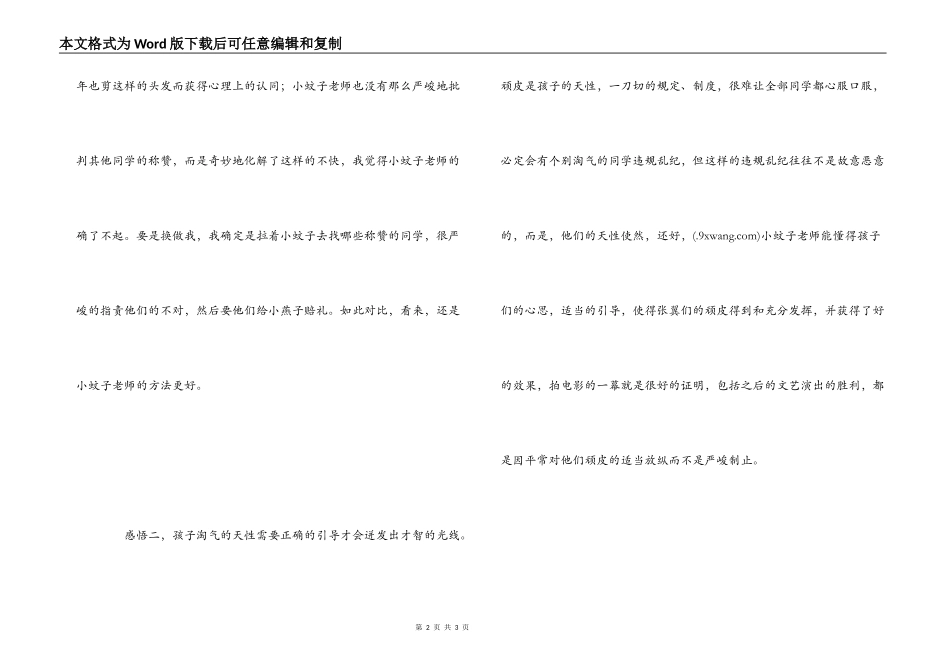 本文格式为Word版下载后可任意编辑和复制

年也剪这样的头发而获得心理上的认同；小蚊子老师也没有那么严峻地批判其他同学的称赞，而是奇妙地化解了这样的不快，我觉得小蚊子老师的确了不起。要是换做我，我确定是拉着小蚊子去找哪些称赞的同学，很严峻的指责他们的不对，然后要他们给小燕子赔礼。如此对比，看来，还是小蚊子老师的方法更好。

感悟二，孩子淘气的天性需要正确的引导才会迸发出才智的光线。

顽皮是孩子的天性，一刀切的规定、制度，很难让全部同学都心服口服，必定会有个别淘气的同学违规乱纪，但这样的违规乱纪往往不是故意恶意的，而是，他们的天性使然，还好，(.9xwang.com)小蚊子老师能懂得孩子们的心思，适当的引导，使得张翼们的顽皮得到和充分发挥，并获得了好的效果，拍电影的一幕就是很好的证明，包括之后的文艺演出的胜利，都是因平常对他们顽皮的适当放纵而不是严峻制止。

第 2 页 共 3 页